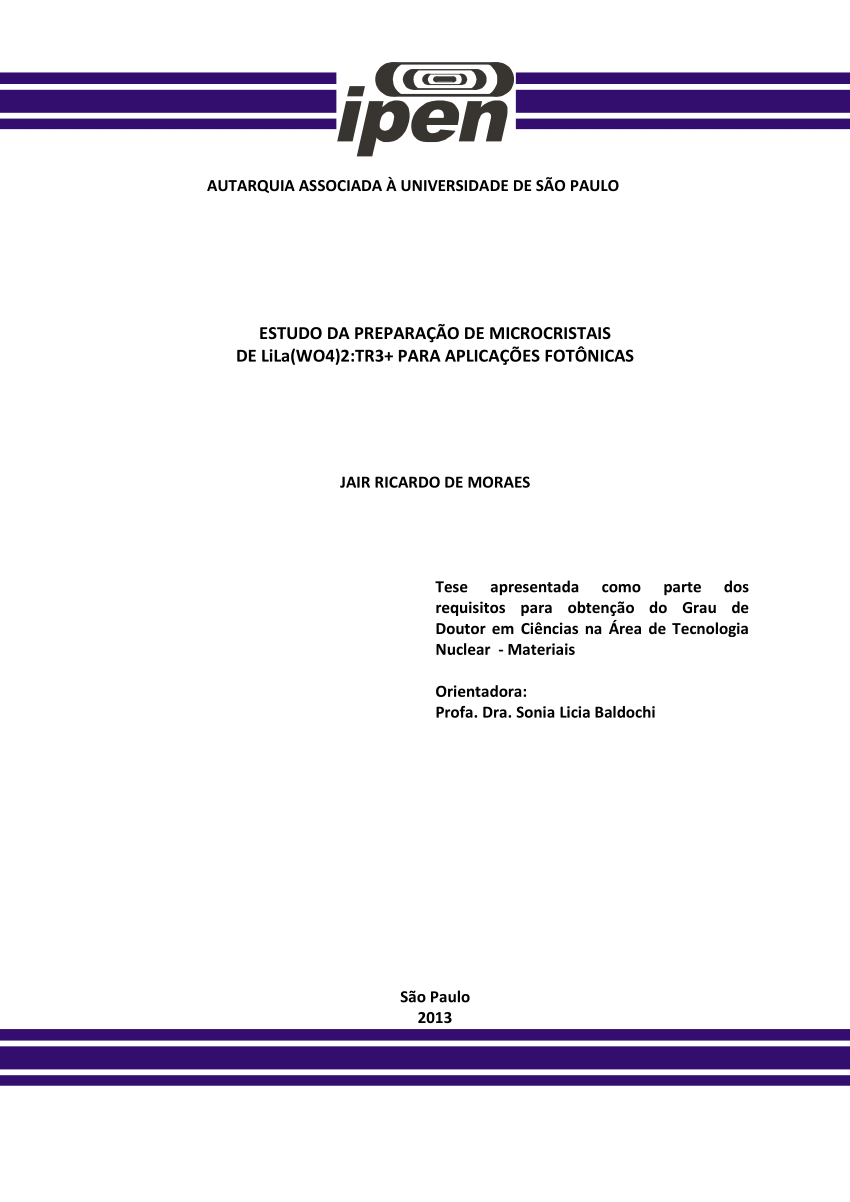 ipen

AUTARQUIA ASSOCIADA À UNIVERSIDADE DE SÃO PAULO

ESTUDO DA PREPARAÇÃO DE MICROCRISTAIS
DE LiLa(WO4)2:TR3+ PARA APLICAÇÕES FOTÔNICAS

JAIR RICARDO DE MORAES

Tese apresentada como parte dos requisitos para obtenção do Grau de Doutor em Ciências na Área de Tecnologia Nuclear - Materiais

Orientadora:
Profa. Dra. Sonia Licia Baldochi

São Paulo
2013